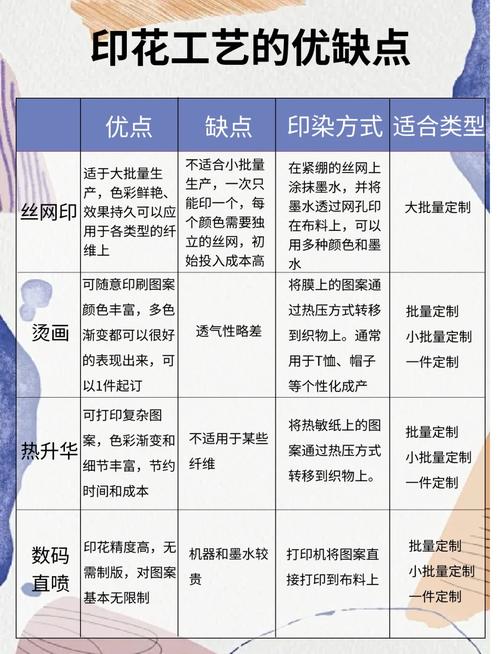 印花工艺的优缺点

| | 优点 | 缺点 | 印染方式 | 适合类型 |
|---|---|---|---|---|
| 丝网印 | 适于大批量生产，色彩鲜艳、效果持久可以应用于各类型的纤维上 | 不适合小批量生产，一次只能印一个，每个颜色需要独立的丝网，初始投入成本高 | 在紧绷的丝网上涂抹墨水，并将墨水透过网孔印在布料上，可以用多种颜色和墨水 | 大批量定制 |
| 烫画 | 可随意印刷图案颜色丰富，多色渐变都可以很好的表现出来，可以1件起订 | 透气性略差 | 将膜上的图案通过热压方式转移到织物上。通常用于T恤、帽子等个性化成产 | 批量定制 小批量定制 一件定制 |
| 热升华 | 可打印复杂图案，色彩渐变和细节丰富，节约时间和成本 | 不适用于某些纤维 | 将热敏纸上的图案通过热压方式转移到织物上。 | 批量定制 小批量定制 一件定制 |
| 数码直喷 | 印花精度高，无需制版，对图案基本无限制 | 机器和墨水较贵 | 打印机将图案直接打印到布料上 | 批量定制 小批量定制 一件定制 |